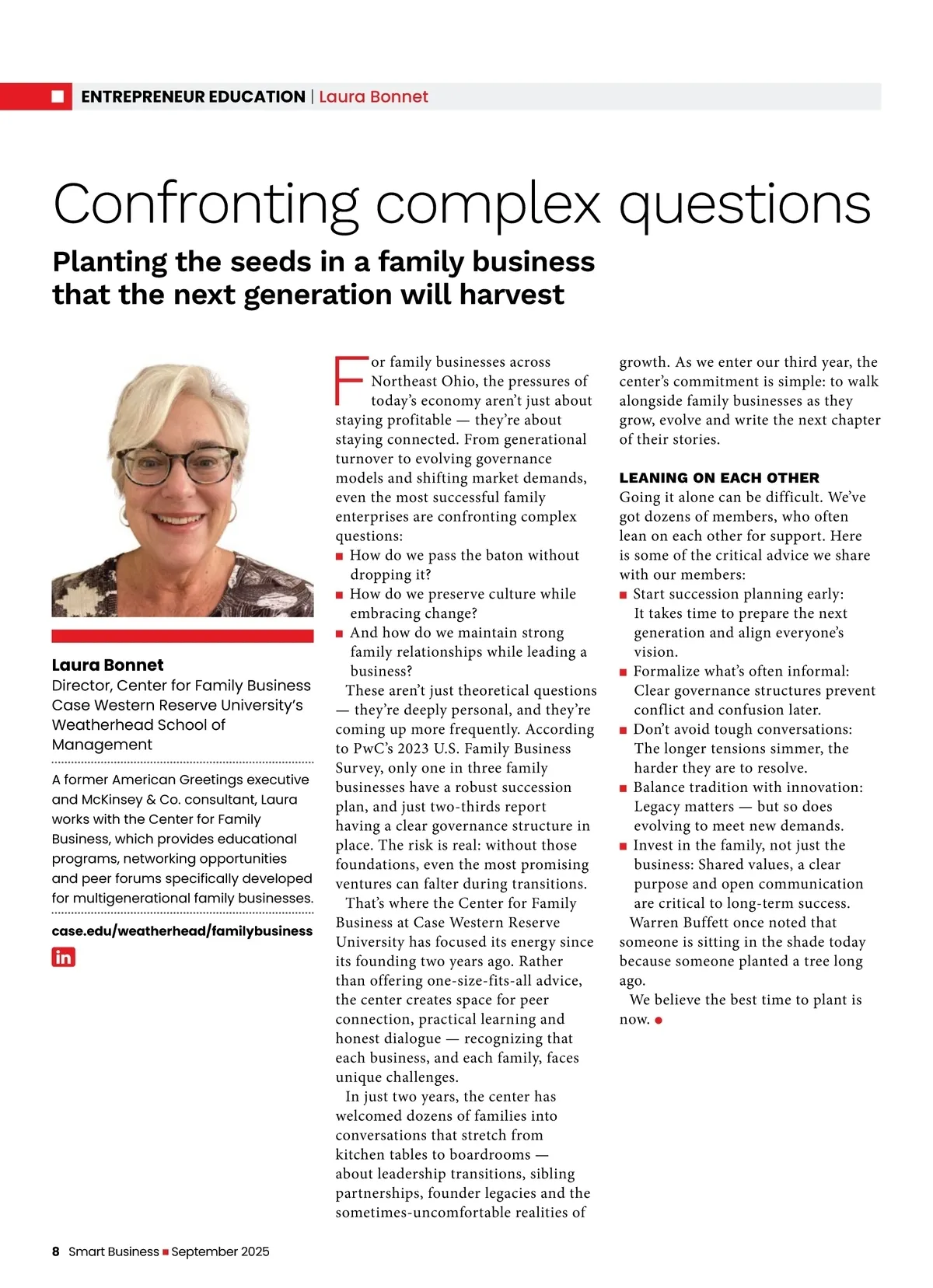 ENTREPRENEUR EDUCATION | Laura Bonnet

Confronting complex questions

Planting the seeds in a family business that the next generation will harvest

Laura Bonnet
Director, Center for Family Business
Case Western Reserve University's Weatherhead School of Management

A former American Greetings executive and McKinsey & Co. consultant, Laura works with the Center for Family Business, which provides educational programs, networking opportunities and peer forums specifically developed for multigenerational family businesses.

case.edu/weatherhead/familybusiness

in

For family businesses across Northeast Ohio, the pressures of today's economy aren't just about staying profitable — they're about staying connected. From generational turnover to evolving governance models and shifting market demands, even the most successful family enterprises are confronting complex questions:
■ How do we pass the baton without dropping it?
■ How do we preserve culture while embracing change?
■ And how do we maintain strong family relationships while leading a business?

These aren't just theoretical questions — they're deeply personal, and they're coming up more frequently. According to PwC's 2023 U.S. Family Business Survey, only one in three family businesses have a robust succession plan, and just two-thirds report having a clear governance structure in place. The risk is real: without those foundations, even the most promising ventures can falter during transitions.

That's where the Center for Family Business at Case Western Reserve University has focused its energy since its founding two years ago. Rather than offering one-size-fits-all advice, the center creates space for peer connection, practical learning and honest dialogue — recognizing that each business, and each family, faces unique challenges.

In just two years, the center has welcomed dozens of families into conversations that stretch from kitchen tables to boardrooms — about leadership transitions, sibling partnerships, founder legacies and the sometimes-uncomfortable realities of growth. As we enter our third year, the center's commitment is simple: to walk alongside family businesses as they grow, evolve and write the next chapter of their stories.

LEANING ON EACH OTHER
Going it alone can be difficult. We've got dozens of members, who often lean on each other for support. Here is some of the critical advice we share with our members:
■ Start succession planning early: It takes time to prepare the next generation and align everyone's vision.
■ Formalize what's often informal: Clear governance structures prevent conflict and confusion later.
■ Don't avoid tough conversations: The longer tensions simmer, the harder they are to resolve.
■ Balance tradition with innovation: Legacy matters — but so does evolving to meet new demands.
■ Invest in the family, not just the business: Shared values, a clear purpose and open communication are critical to long-term success.

Warren Buffett once noted that someone is sitting in the shade today because someone planted a tree long ago.

We believe the best time to plant is now. ●

8 Smart Business ■ September 2025